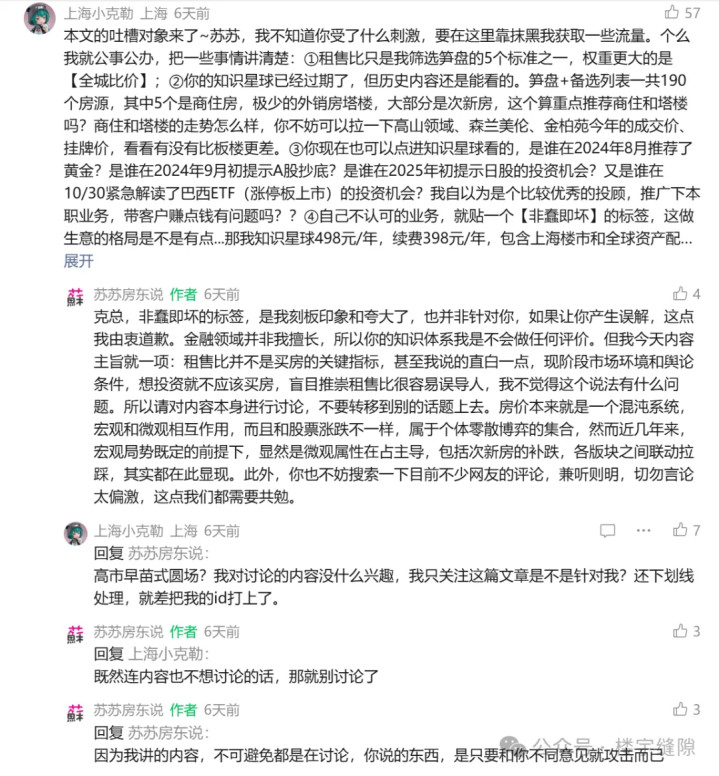 上海小克勒 上海 6天前 57

本文的吐槽对象来了~苏苏，我不知道你受了什么刺激，要在这里靠抹黑我获取一些流量。个么我就公事公办，把一些事情讲清楚：①租售比只是我筛选笋盘的5个标准之一，权重更大的是【全城比价】；②你的知识星球已经过期了，但历史内容还是能看的。笋盘+备选列表一共190个房源，其中5个是商住房，极少的外销房塔楼，大部分是次新房，这个算重点推荐商住和塔楼吗？商住和塔楼的走势怎么样，你不妨可以拉一下高山领域、森兰美伦、金柏苑今年的成交价、挂牌价，看看有没有比板楼更差。③你现在也可以点进知识星球看的，是谁在2024年8月推荐了黄金？是谁在2024年9月初提示A股抄底？是谁在2025年初提示日股的投资机会？又是谁在10/30紧急解读了巴西ETF（涨停板上市）的投资机会？我自以为是个比较优秀的投顾，推广下本职业务，带客户赚点钱有问题吗？？④自己不认可的业务，就贴一个【非蠢即坏】的标签，这做生意的格局是不是有点...那我知识星球498元/年，续费398元/年，包含上海楼市和全球资产配...
展开

苏苏房东说 作者 6天前 4

克总，非蠢即坏的标签，是我刻板印象和夸大了，也并非针对你，如果让你产生误解，这点我由衷道歉。金融领域并非我擅长，所以你的知识体系我是不会做任何评价。但我今天内容主旨就一项：租售比并不是买房的关键指标，甚至我说的直白一点，现阶段市场环境和舆论条件，想投资就不应该买房，盲目推崇租售比很容易误导人，我不觉得这个说法有什么问题。所以请对内容本身进行讨论，不要转移到别的话题上去。房价本来就是一个混沌系统，宏观和微观相互作用，而且和股票涨跌不一样，属于个体零散博弈的集合，然而近几年来，宏观局势既定的前提下，显然是微观属性在占主导，包括次新房的补跌，各版块之间联动拉踩，其实都在此显现。此外，你也不妨搜索一下目前不少网友的评论，兼听则明，切勿言论太偏激，这点我们都需要共勉。

上海小克勒 上海 6天前 7
回复 苏苏房东说：
高市早苗式圆场？我对讨论的内容没什么兴趣，我只关注这篇文章是不是针对我？还下划线处理，就差把我的id打上了。

苏苏房东说 作者 6天前 3
回复 上海小克勒：
既然连内容也不想讨论的话，那就别讨论了

苏苏房东说 作者 6天前 3
回复 苏苏房东说：
因为我讲的内容，不可避免都是在讨论，你说的东西，是只要和你不同意见就攻击而已

公众号 · 楼宇缝隙